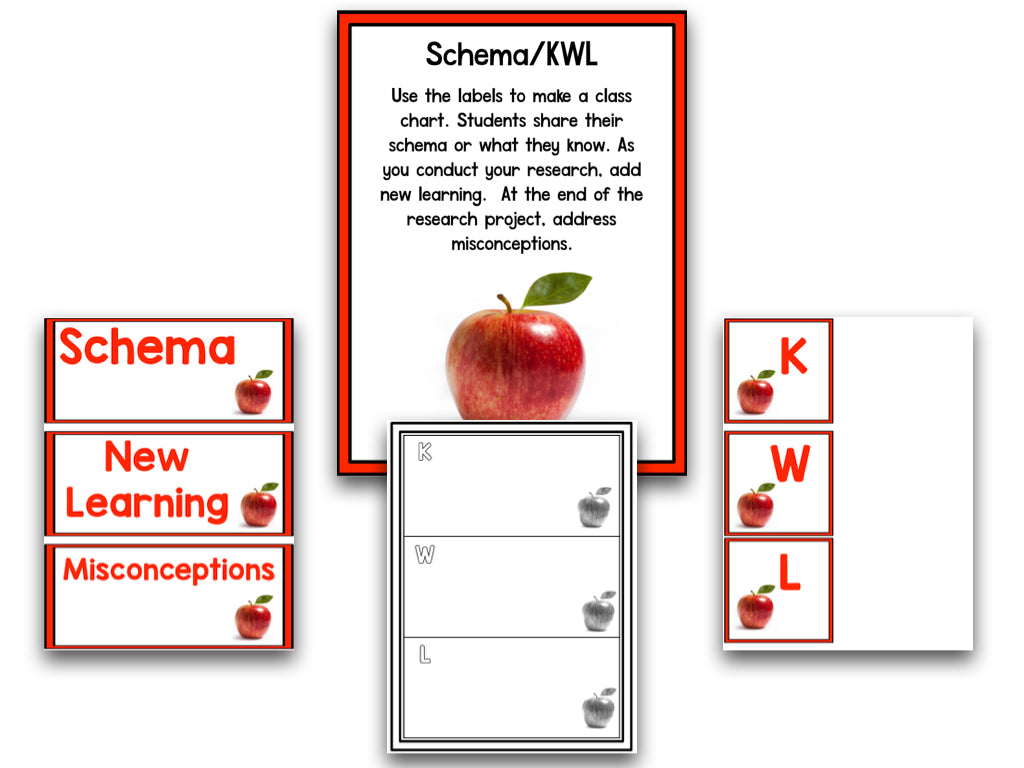 Schema/KWL

Use the labels to make a class chart. Students share their schema or what they know. As you conduct your research, add new learning. At the end of the research project, address misconceptions.

Schema

New Learning

Misconceptions

K

W

L

K

W

L